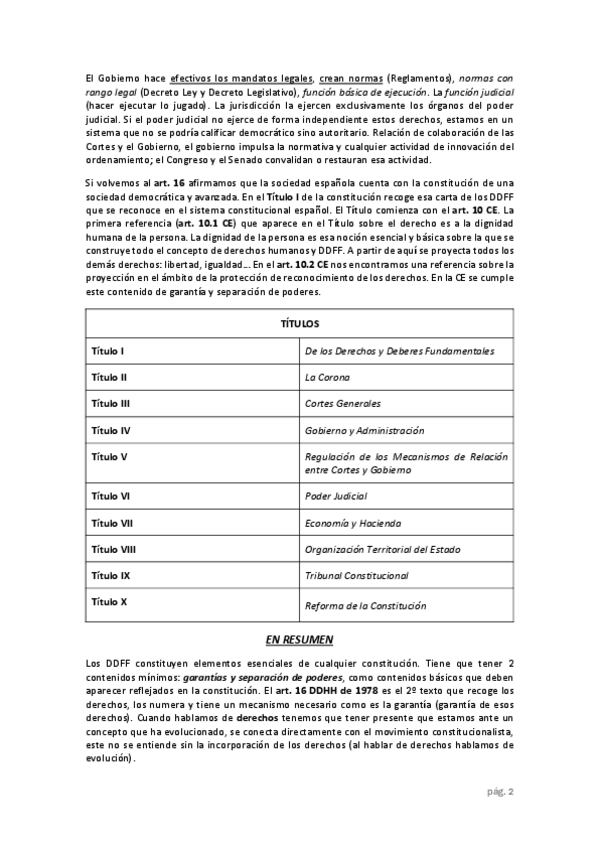 El Gobierno hace efectivos los mandatos legales, crean normas (Reglamentos), normas con rango legal (Decreto Ley y Decreto Legislativo), función básica de ejecución. La función judicial (hacer ejecutar lo jugado). La jurisdicción la ejercen exclusivamente los órganos del poder judicial. Si el poder judicial no ejerce de forma independiente estos derechos, estamos en un sistema que no se podría calificar democrático sino autoritario. Relación de colaboración de las Cortes y el Gobierno, el gobierno impulsa la normativa y cualquier actividad de innovación del ordenamiento; el Congreso y el Senado convalidan o restauran esa actividad.

Si volvemos al art. 16 afirmamos que la sociedad española cuenta con la constitución de una sociedad democrática y avanzada. En el Título I de la constitución recoge esa carta de los DDFF que se reconoce en el sistema constitucional español. El Título comienza con el art. 10 CE. La primera referencia (art. 10.1 CE) que aparece en el Título sobre el derecho es a la dignidad humana de la persona. La dignidad de la persona es esa noción esencial y básica sobre la que se construye todo el concepto de derechos humanos y DDFF. A partir de aquí se proyecta todos los demás derechos: libertad, igualdad... En el art. 10.2 CE nos encontramos una referencia sobre la proyección en el ámbito de la protección de reconocimiento de los derechos. En la CE se cumple este contenido de garantía y separación de poderes.

| TÍTULOS | |
|---|---|
| Título I | De los Derechos y Deberes Fundamentales |
| Título II | La Corona |
| Título III | Cortes Generales |
| Título IV | Gobierno y Administración |
| Título V | Regulación de los Mecanismos de Relación entre Cortes y Gobierno |
| Título VI | Poder Judicial |
| Título VII | Economía y Hacienda |
| Título VIII | Organización Territorial del Estado |
| Título IX | Tribunal Constitucional |
| Título X | Reforma de la Constitución |

EN RESUMEN

Los DDFF constituyen elementos esenciales de cualquier constitución. Tiene que tener 2 contenidos mínimos: garantías y separación de poderes, como contenidos básicos que deben aparecer reflejados en la constitución. El art. 16 DDHH de 1978 es el 2º texto que recoge los derechos, los numera y tiene un mecanismo necesario como es la garantía (garantía de esos derechos). Cuando hablamos de derechos tenemos que tener presente que estamos ante un concepto que ha evolucionado, se conecta directamente con el movimiento constitucionalista, este no se entiende sin la incorporación de los derechos (al hablar de derechos hablamos de evolución).

pág. 2